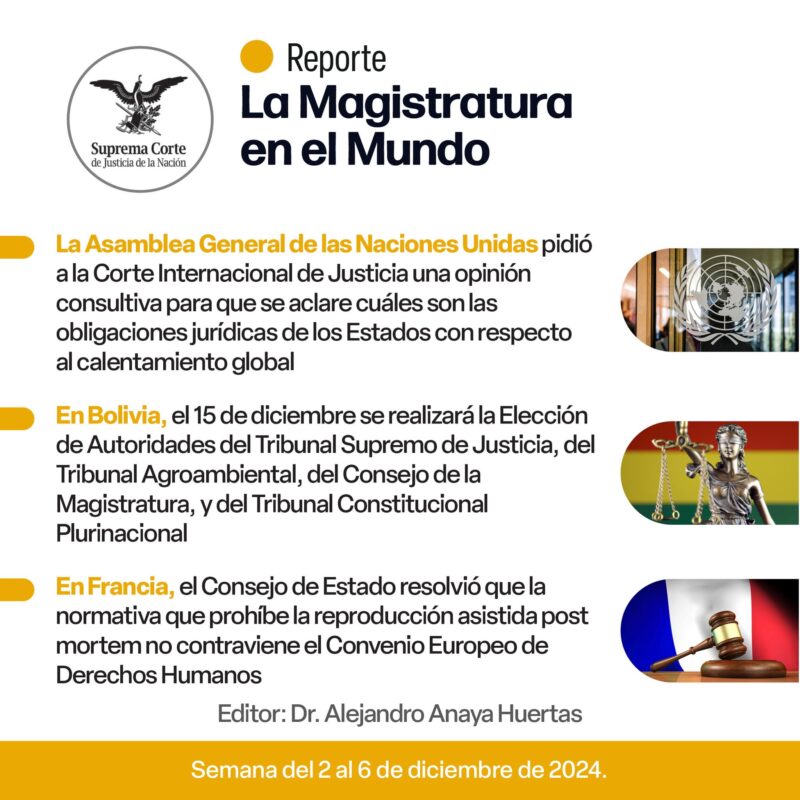 Suprema Corte de Justicia de la Nación

Reporte
La Magistratura en el Mundo

La Asamblea General de las Naciones Unidas pidió a la Corte Internacional de Justicia una opinión consultiva para que se aclare cuáles son las obligaciones jurídicas de los Estados con respecto al calentamiento global

En Bolivia, el 15 de diciembre se realizará la Elección de Autoridades del Tribunal Supremo de Justicia, del Tribunal Agroambiental, del Consejo de la Magistratura, y del Tribunal Constitucional Plurinacional

En Francia, el Consejo de Estado resolvió que la normativa que prohíbe la reproducción asistida post mortem no contraviene el Convenio Europeo de Derechos Humanos

Editor: Dr. Alejandro Anaya Huertas

Semana del 2 al 6 de diciembre de 2024.